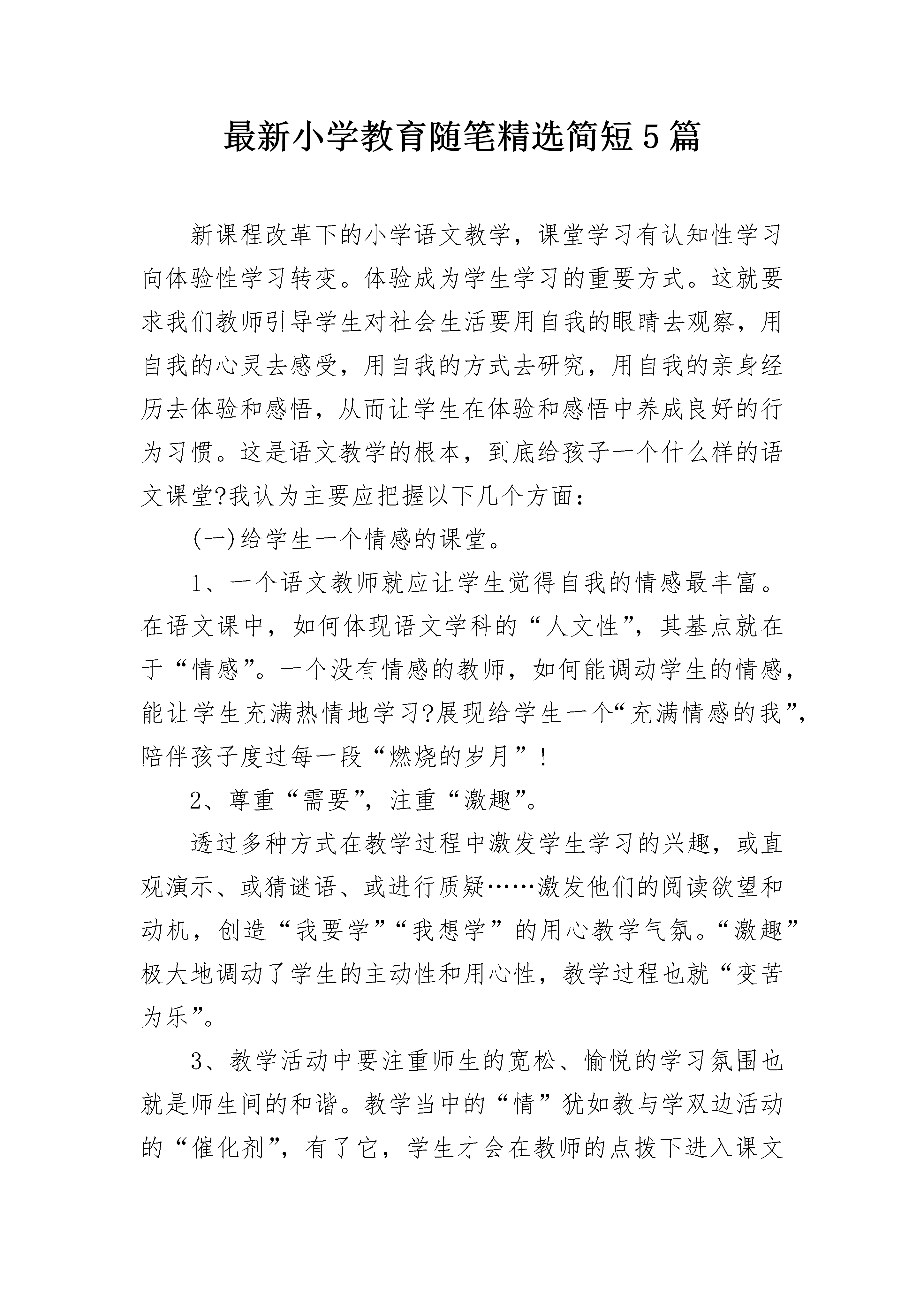 最新小学教育随笔精选简短5篇

新课程改革下的小学语文教学，课堂学习有认知性学习向体验性学习转变。体验成为学生学习的重要方式。这就要求我们教师引导学生对社会生活要用自我的眼睛去观察，用自我的心灵去感受，用自我的方式去研究，用自我的亲身经历去体验和感悟，从而让学生在体验和感悟中养成良好的行为习惯。这是语文教学的根本，到底给孩子一个什么样的语文课堂?我认为主要应把握以下几个方面：

(一)给学生一个情感的课堂。

1、一个语文教师就应让学生觉得自我的情感最丰富。在语文课中，如何体现语文学科的“人文性”，其基点就在于“情感”。一个没有情感的教师，如何能调动学生的情感，能让学生充满热情地学习?展现给学生一个“充满情感的我”，陪伴孩子度过每一段“燃烧的岁月”！

2、尊重“需要”，注重“激趣”。

透过多种方式在教学过程中激发学生学习的兴趣，或直观演示、或猜谜语、或进行质疑……激发他们的阅读欲望和动机，创造“我要学”“我想学”的用心教学气氛。“激趣”极大地调动了学生的主动性和用心性，教学过程也就“变苦为乐”。

3、教学活动中要注重师生的宽松、愉悦的学习氛围也就是师生间的和谐。教学当中的“情”犹如教与学双边活动的“催化剂”，有了它，学生才会在教师的点拨下进入课文